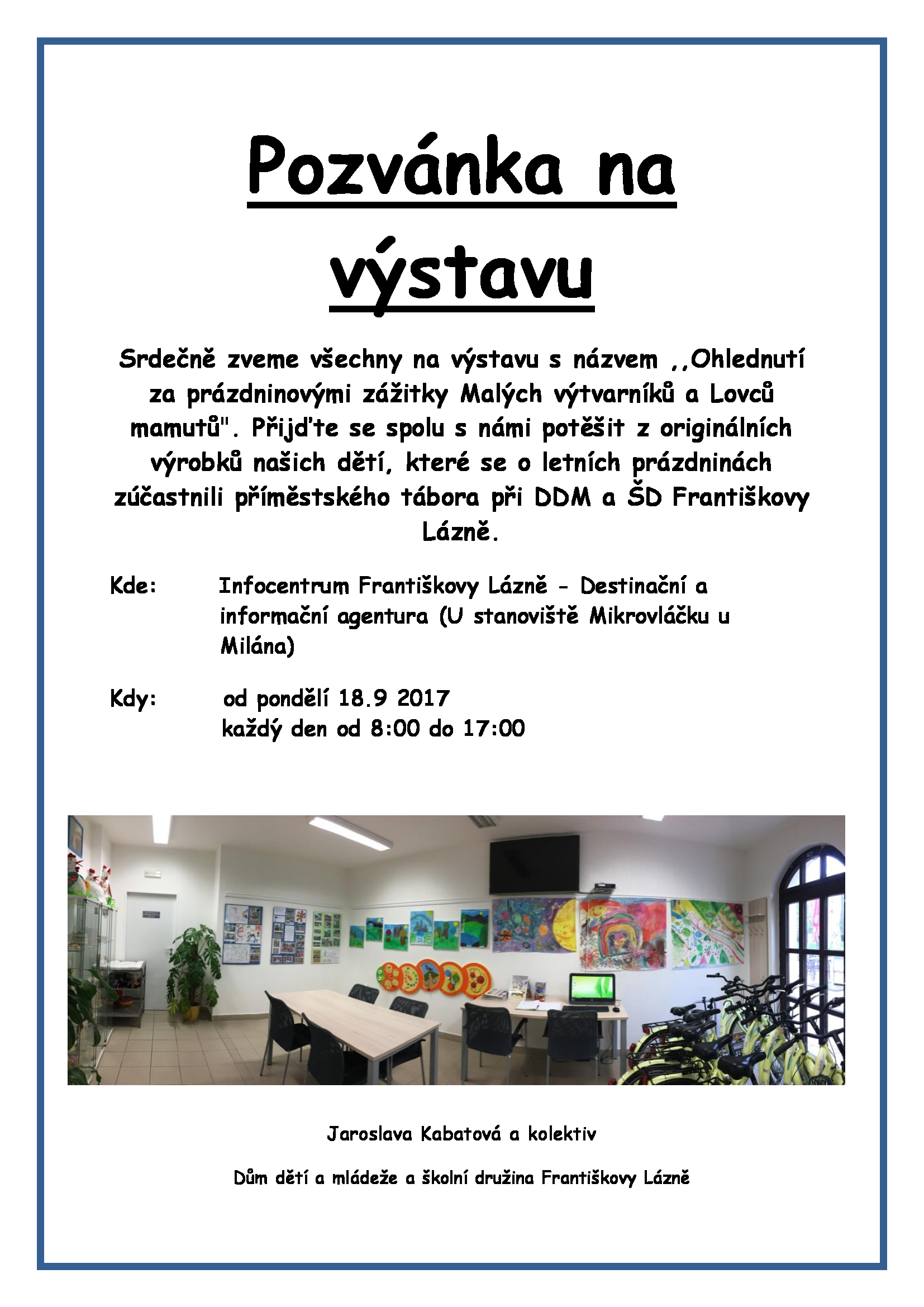 Pozvánka na výstavu

Srdečně zveme všechny na výstavu s názvem ,,Ohlednutí za prázdninovými zážitky Malých výtvarníků a Lovců mamutů". Přijďte se spolu s námi potěšit z originálních výrobků našich dětí, které se o letních prázdninách zúčastnili příměstského tábora při DDM a ŠD Františkovy Lázně.

Kde: Infocentrum Františkovy Lázně - Destinační a informační agentura (U stanoviště Mikrovláčku u Milána)

Kdy: od pondělí 18.9 2017
každý den od 8:00 do 17:00

Jaroslava Kabatová a kolektiv

Dům dětí a mládeže a školní družina Františkovy Lázně